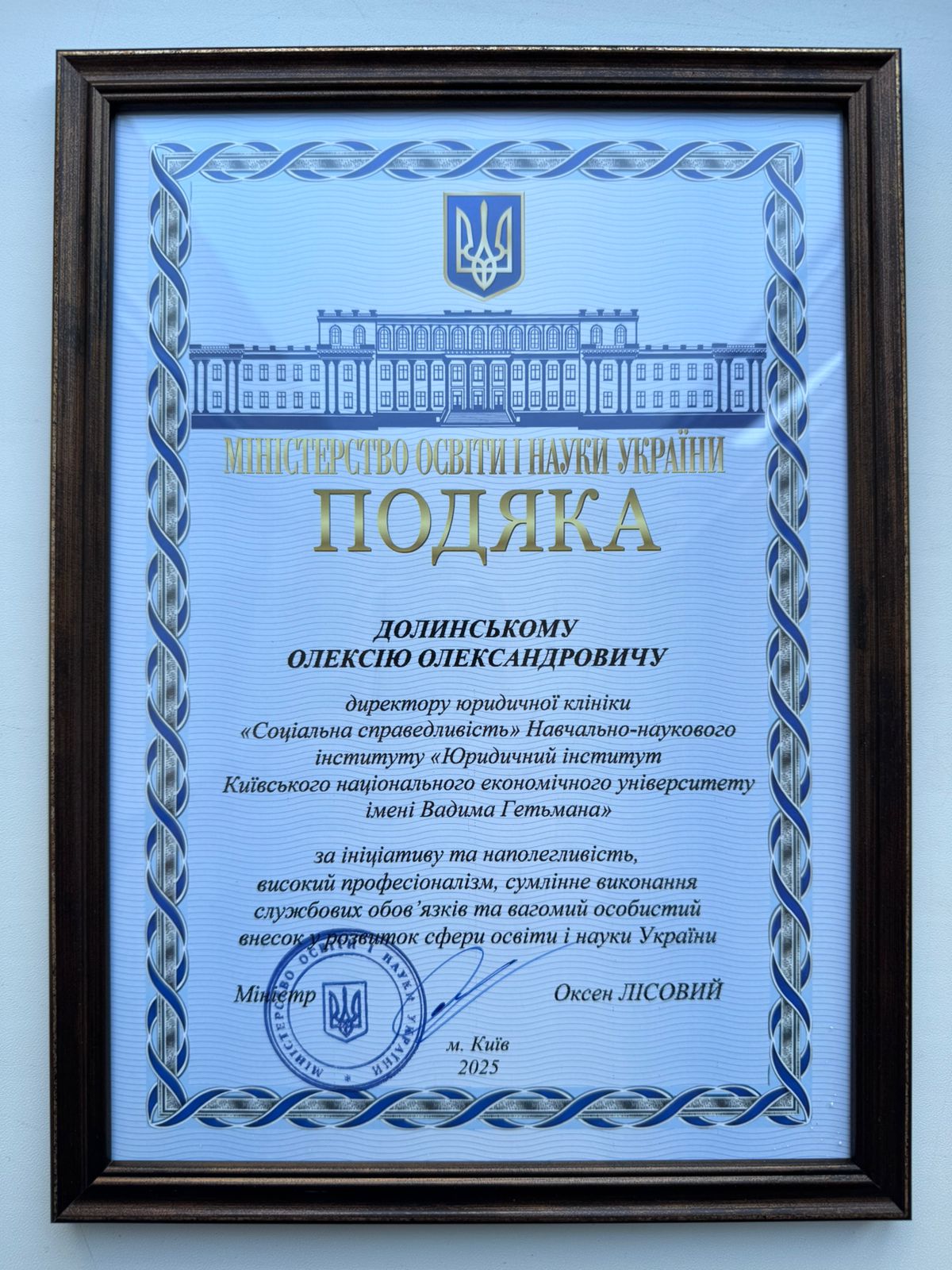 МІНІСТЕРСТВО ОСВІТИ І НАУКИ УКРАЇНИ
ПОДЯКА

ДОЛИНСЬКОМУ
ОЛЕКСІЮ ОЛЕКСАНДРОВИЧУ

директору юридичної клініки «Соціальна справедливість» Навчально-наукового інституту «Юридичний інститут Київського національного економічного університету імені Вадима Гетьмана»

за ініціативу та наполегливість, високий професіоналізм, сумлінне виконання службових обов'язків та вагомий особистий внесок у розвиток сфери освіти і науки України

Міністр Оксен ЛІСОВИЙ

МІНІСТЕРСТВО ОСВІТИ І НАУКИ УКРАЇНИ

м. Київ
2025